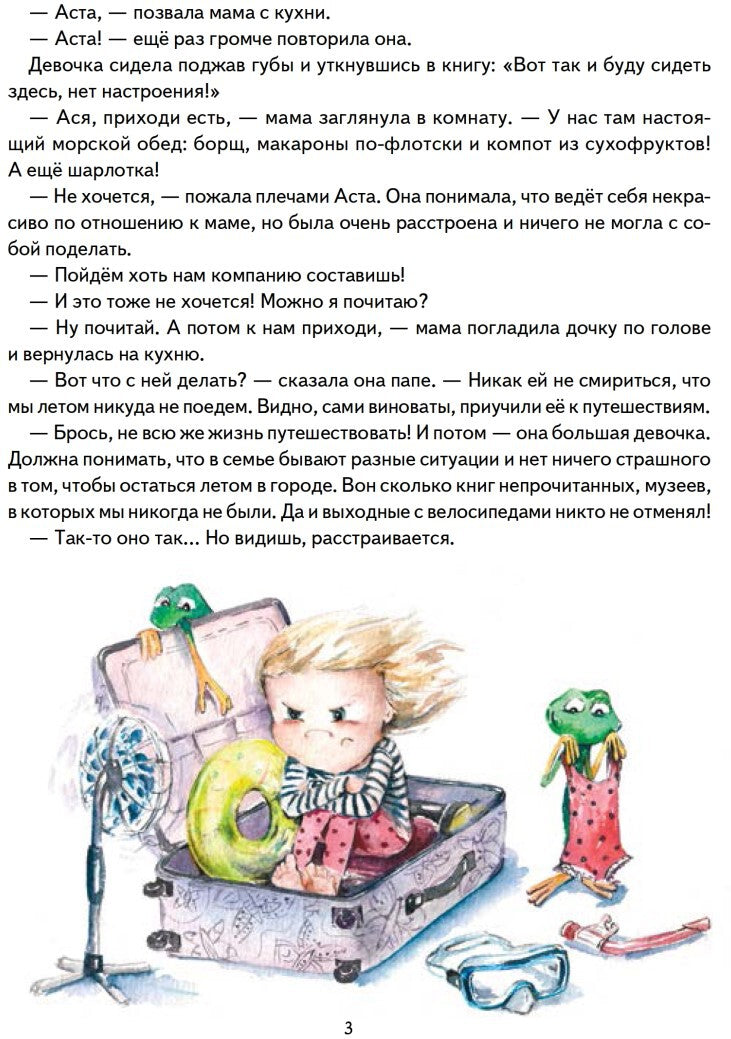 — Аста, — позвала мама с кухни.

— Аста! — ещё раз громче повторила она.

Девочка сидела поджав губы и уткнувшись в книгу: «Вот так и буду сидеть здесь, нет настроения!»

— Ася, приходи есть, — мама заглянула в комнату. — У нас там настоящий морской обед: борщ, макароны по-флотски и компот из сухофруктов! А ещё шарлотка!

— Не хочется, — пожала плечами Аста. Она понимала, что ведёт себя некрасиво по отношению к маме, но была очень расстроена и ничего не могла с собой поделать.

— Пойдём хоть нам компанию составишь!

— И это тоже не хочется! Можно я почитаю?

— Ну почитай. А потом к нам приходи, — мама погладила дочку по голове и вернулась на кухню.

— Вот что с ней делать? — сказала она папе. — Никак ей не смириться, что мы летом никуда не поедем. Видно, сами виноваты, приучили её к путешествиям.

— Брось, не всю же жизнь путешествовать! И потом — она большая девочка. Должна понимать, что в семье бывают разные ситуации и нет ничего страшного в том, чтобы остаться летом в городе. Вон сколько книг непрочитанных, музеев, в которых мы никогда не были. Да и выходные с велосипедами никто не отменял!

— Так-то оно так... Но видишь, расстраивается.

3